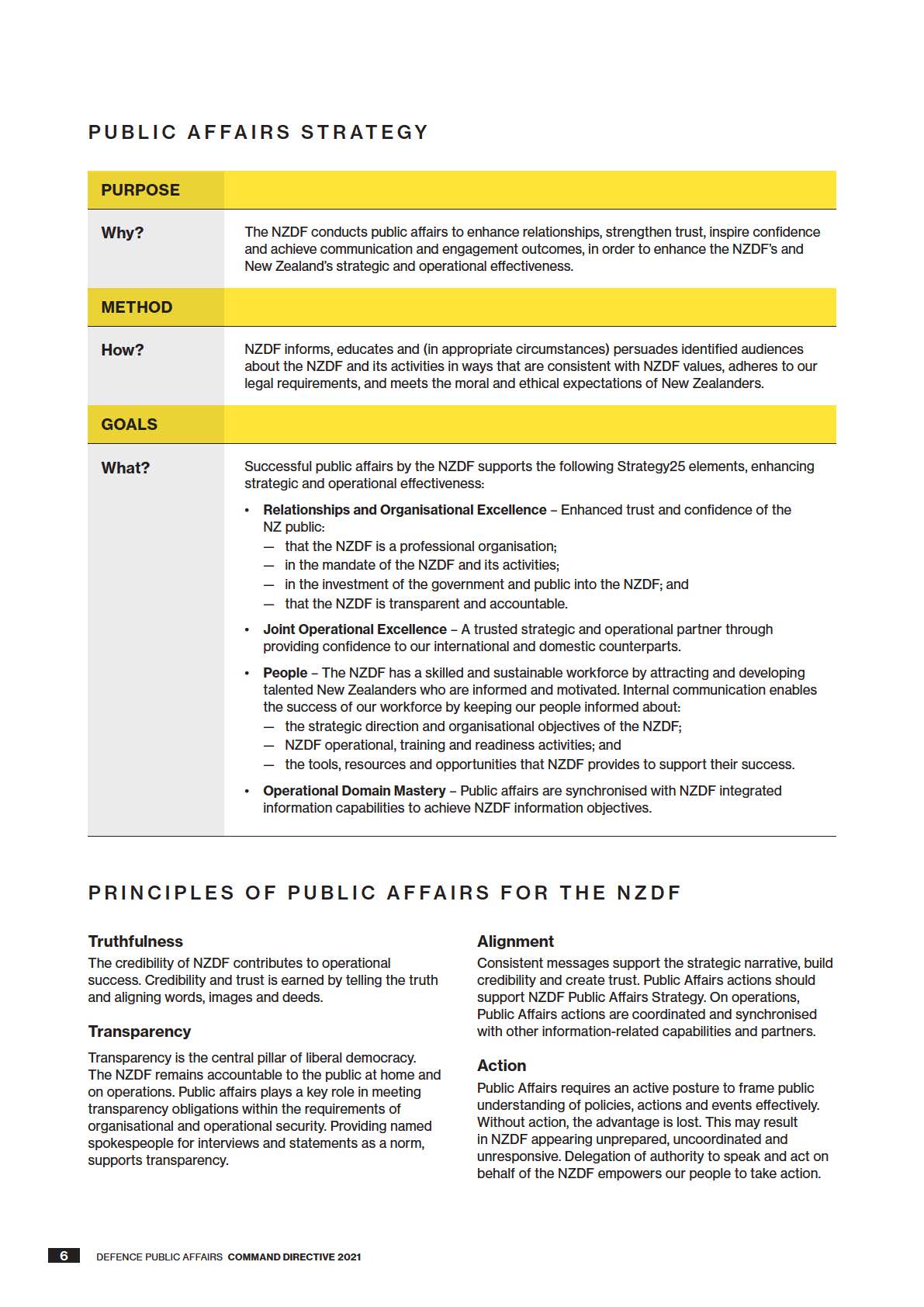 PUBLIC AFFAIRS STRATEGY

| PURPOSE | |
|---|---|
| Why? | The NZDF conducts public affairs to enhance relationships, strengthen trust, inspire confidence and achieve communication and engagement outcomes, in order to enhance the NZDF's and New Zealand's strategic and operational effectiveness. |
| METHOD | |
| How? | NZDF informs, educates and (in appropriate circumstances) persuades identified audiences about the NZDF and its activities in ways that are consistent with NZDF values, adheres to our legal requirements, and meets the moral and ethical expectations of New Zealanders. |
| GOALS | |
| What? | Successful public affairs by the NZDF supports the following Strategy25 elements, enhancing strategic and operational effectiveness: • Relationships and Organisational Excellence – Enhanced trust and confidence of the NZ public: — that the NZDF is a professional organisation; — in the mandate of the NZDF and its activities; — in the investment of the government and public into the NZDF; and — that the NZDF is transparent and accountable. • Joint Operational Excellence – A trusted strategic and operational partner through providing confidence to our international and domestic counterparts. • People – The NZDF has a skilled and sustainable workforce by attracting and developing talented New Zealanders who are informed and motivated. Internal communication enables the success of our workforce by keeping our people informed about: — the strategic direction and organisational objectives of the NZDF; — NZDF operational, training and readiness activities; and — the tools, resources and opportunities that NZDF provides to support their success. • Operational Domain Mastery – Public affairs are synchronised with NZDF integrated information capabilities to achieve NZDF information objectives. |

PRINCIPLES OF PUBLIC AFFAIRS FOR THE NZDF

Truthfulness
The credibility of NZDF contributes to operational success. Credibility and trust is earned by telling the truth and aligning words, images and deeds.

Transparency
Transparency is the central pillar of liberal democracy. The NZDF remains accountable to the public at home and on operations. Public affairs plays a key role in meeting transparency obligations within the requirements of organisational and operational security. Providing named spokespeople for interviews and statements as a norm, supports transparency.

Alignment
Consistent messages support the strategic narrative, build credibility and create trust. Public Affairs actions should support NZDF Public Affairs Strategy. On operations, Public Affairs actions are coordinated and synchronised with other information-related capabilities and partners.

Action
Public Affairs requires an active posture to frame public understanding of policies, actions and events effectively. Without action, the advantage is lost. This may result in NZDF appearing unprepared, uncoordinated and unresponsive. Delegation of authority to speak and act on behalf of the NZDF empowers our people to take action.

6 DEFENCE PUBLIC AFFAIRS COMMAND DIRECTIVE 2021